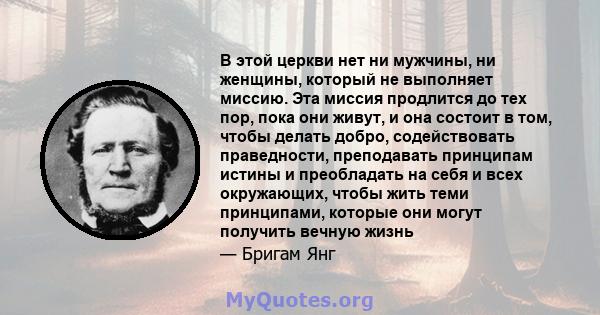 В этой церкви нет ни мужчины, ни женщины, который не выполняет миссию. Эта миссия продлится до тех пор, пока они живут, и она состоит в том, чтобы делать добро, содействовать праведности, преподавать принципам истины и преобладать на себя и всех окружающих, чтобы жить теми принципами, которые они могут получить вечную жизнь

— Бригам Янг

MyQuotes.org